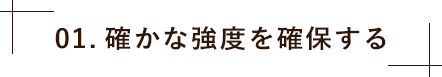 01. 確かな強度を確保する